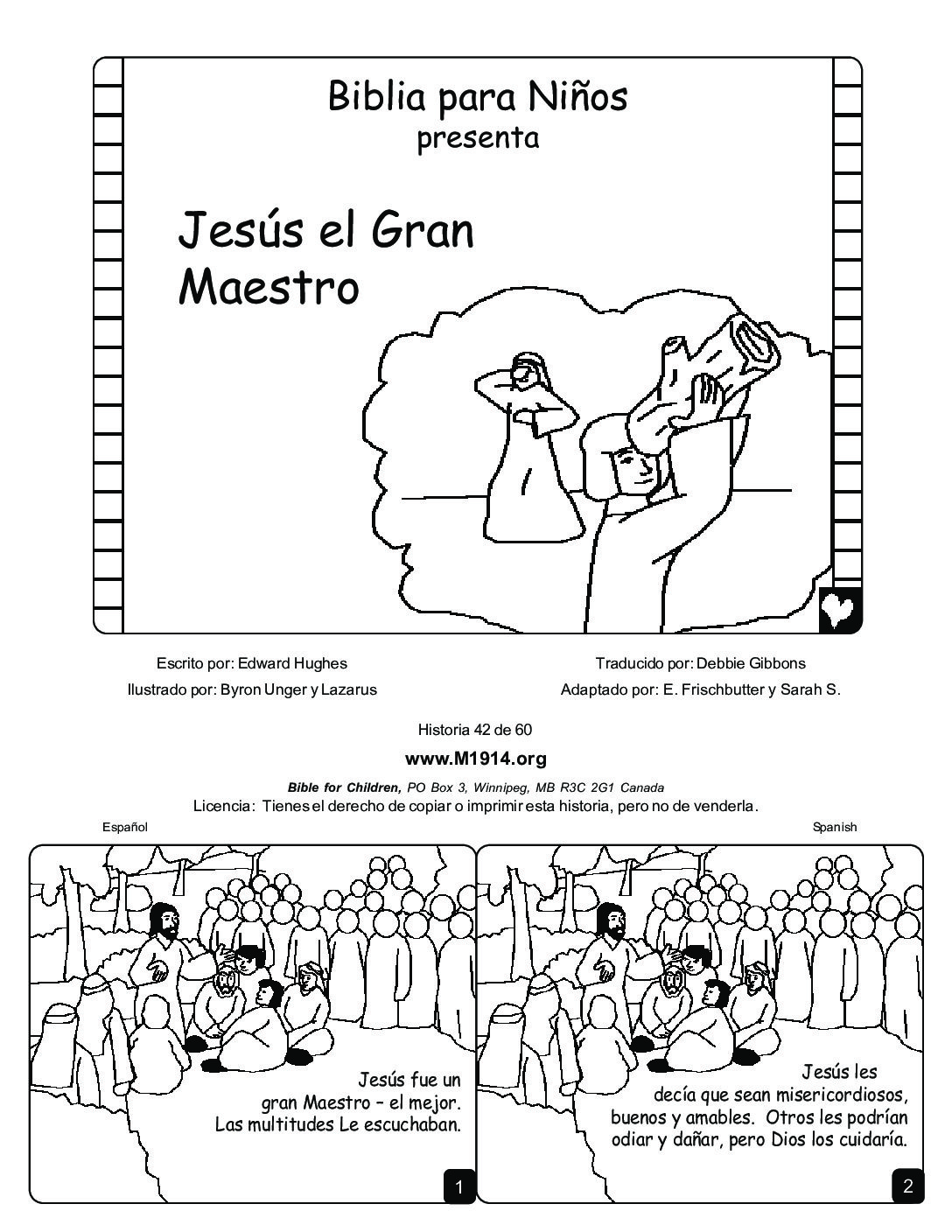 Biblia para Niños
presenta

Jesús el Gran Maestro

Escrito por: Edward Hughes
Ilustrado por: Byron Unger y Lazarus

Traducido por: Debbie Gibbons
Adaptado por: E. Frischbutter y Sarah S.

Historia 42 de 60

www.M1914.org

Bible for Children, PO Box 3, Winnipeg, MB R3C 2G1 Canada
Licencia: Tienes el derecho de copiar o imprimir esta historia, pero no de venderla.

Español

Spanish

Jesús fue un gran Maestro – el mejor. Las multitudes Le escuchaban.

1

Jesús les decía que sean misericordiosos, buenos y amables. Otros les podrían odiar y dañar, pero Dios los cuidaría.

2